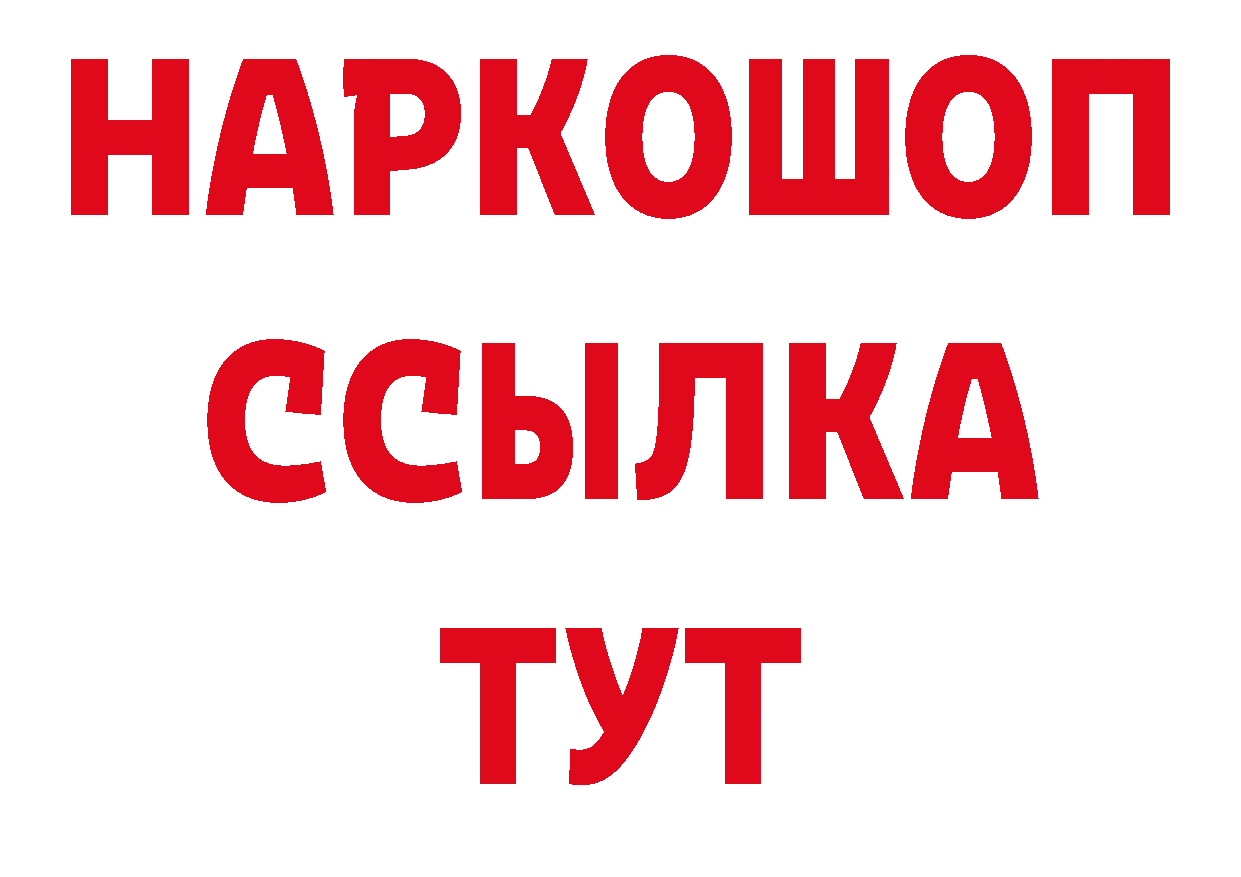 НАРКОШОП
ССЫЛКА
ТУТ